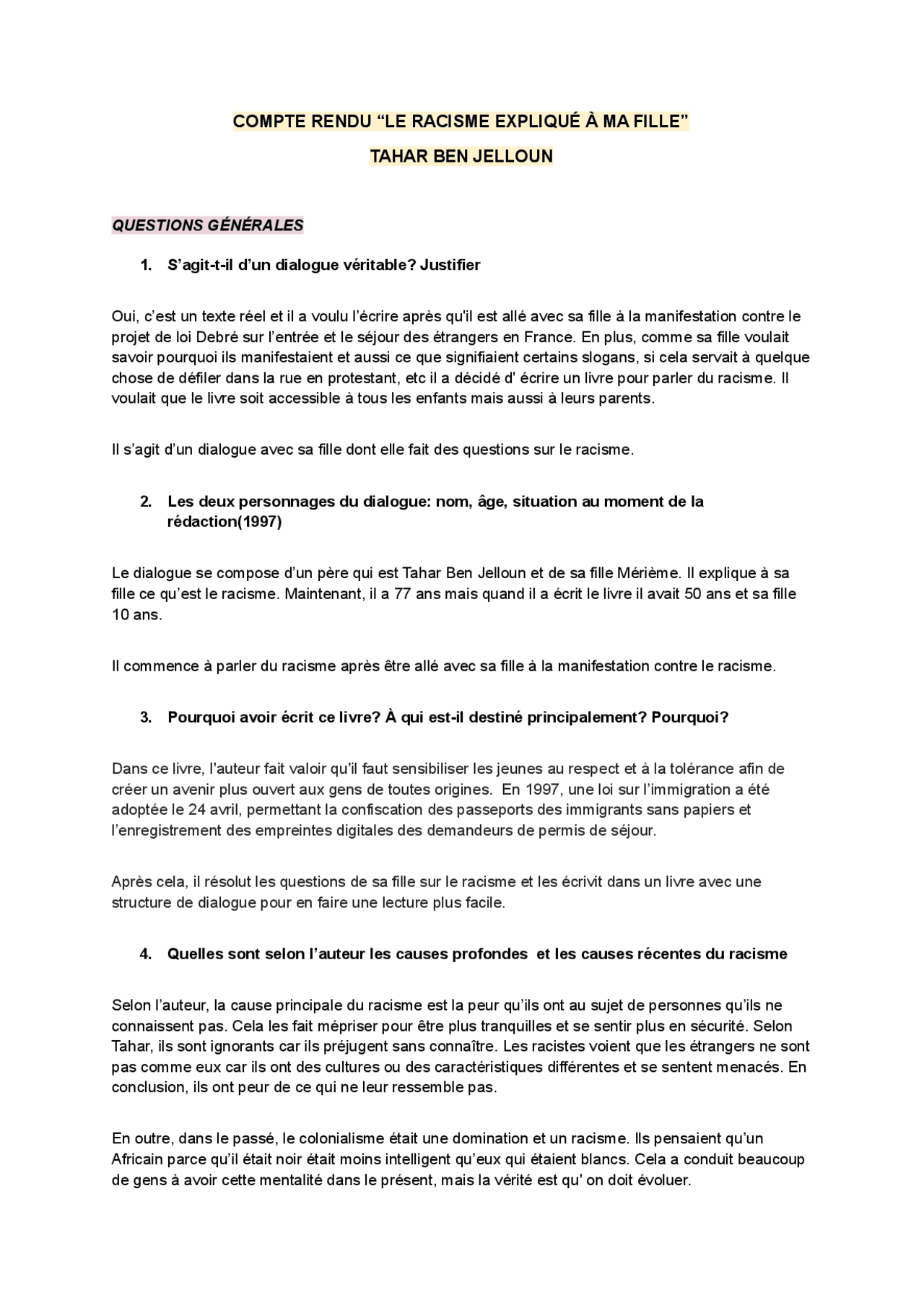 COMPTE RENDU “LE RACISME EXPLIQUÉ À MA FILLE”

TAHAR BEN JELLOUN

QUESTIONS GÉNÉRALES

1. S’agit-t-il d’un dialogue véritable? Justifier

Oui, c’est un texte réel et il a voulu l’écrire après qu'il est allé avec sa fille à la manifestation contre le projet de loi Debré sur l’entrée et le séjour des étrangers en France. En plus, comme sa fille voulait savoir pourquoi ils manifestaient et aussi ce que signifiaient certains slogans, si cela servait à quelque chose de défiler dans la rue en protestant, etc il a décidé d' écrire un livre pour parler du racisme. Il voulait que le livre soit accessible à tous les enfants mais aussi à leurs parents.

Il s’agit d’un dialogue avec sa fille dont elle fait des questions sur le racisme.

2. Les deux personnages du dialogue: nom, âge, situation au moment de la rédaction(1997)

Le dialogue se compose d’un père qui est Tahar Ben Jelloun et de sa fille Mérième. Il explique à sa fille ce qu’est le racisme. Maintenant, il a 77 ans mais quand il a écrit le livre il avait 50 ans et sa fille 10 ans.

Il commence à parler du racisme après être allé avec sa fille à la manifestation contre le racisme.

3. Pourquoi avoir écrit ce livre? À qui est-il destiné principalement? Pourquoi?

Dans ce livre, l'auteur fait valoir qu'il faut sensibiliser les jeunes au respect et à la tolérance afin de créer un avenir plus ouvert aux gens de toutes origines. En 1997, une loi sur l’immigration a été adoptée le 24 avril, permettant la confiscation des passeports des immigrants sans papiers et l’enregistrement des empreintes digitales des demandeurs de permis de séjour.

Après cela, il résolut les questions de sa fille sur le racisme et les écrivit dans un livre avec une structure de dialogue pour en faire une lecture plus facile.

4. Quelles sont selon l’auteur les causes profondes et les causes récentes du racisme

Selon l’auteur, la cause principale du racisme est la peur qu’ils ont au sujet de personnes qu’ils ne connaissent pas. Cela les fait mépriser pour être plus tranquilles et se sentir plus en sécurité. Selon Tahar, ils sont ignorants car ils préjugent sans connaître. Les racistes voient que les étrangers ne sont pas comme eux car ils ont des cultures ou des caractéristiques différentes et se sentent menacés. En conclusion, ils ont peur de ce qui ne leur ressemble pas.

En outre, dans le passé, le colonialisme était une domination et un racisme. Ils pensaient qu’un Africain parce qu’il était noir était moins intelligent qu’eux qui étaient blancs. Cela a conduit beaucoup de gens à avoir cette mentalité dans le présent, mais la vérité est qu' on doit évoluer.